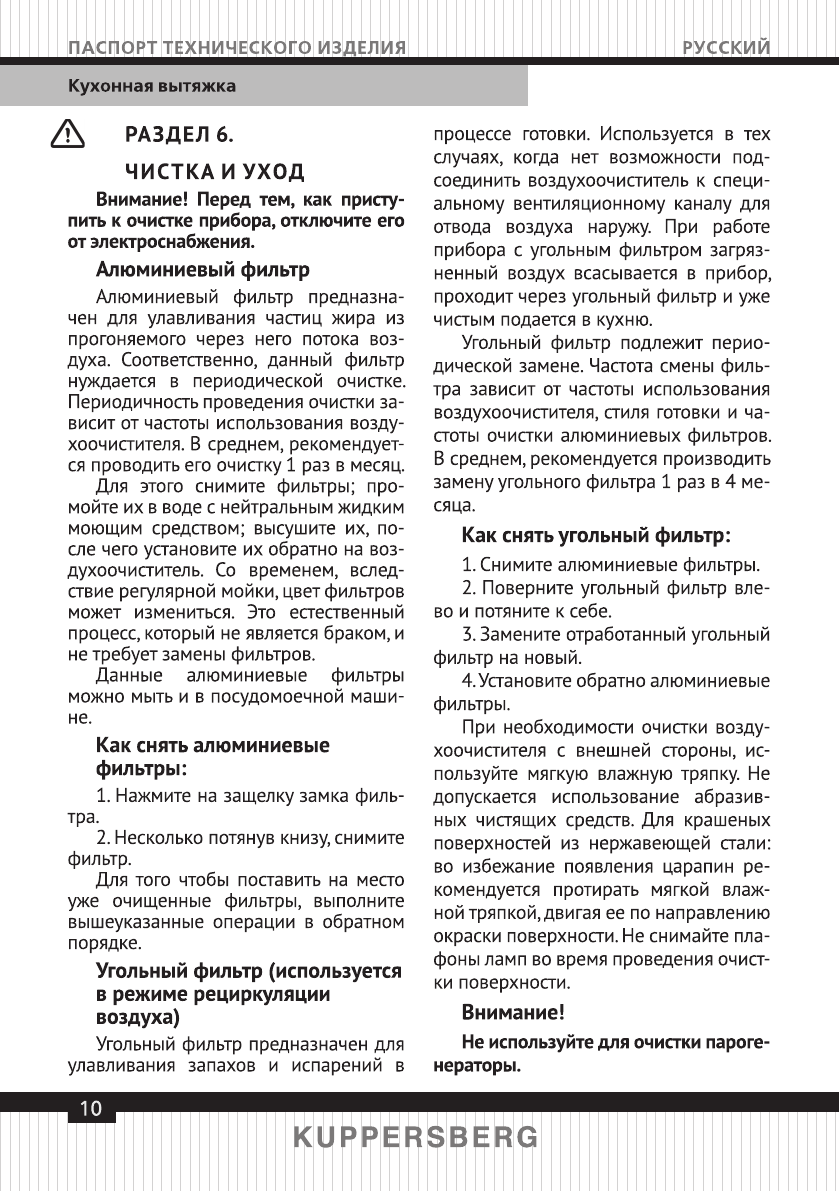 ПАСПОРТ ТЕХНИЧЕСКОГО ИЗДЕЛИЯ

РУССКИЙ

Кухонная вытяжка

РАЗДЕЛ 6.

ЧИСТКА И УХОД

Внимание! Перед тем, как приступить к очистке прибора, отключите его от электроснабжения.

Алюминиевый фильтр

Алюминиевый фильтр предназначен для улавливания частиц жира из прогоняемого через него потока воздуха. Соответственно, данный фильтр нуждается в периодической очистке. Периодичность проведения очистки зависит от частоты использования воздухоочистителя. В среднем, рекомендуется проводить его очистку 1 раз в месяц.

Для этого снимите фильтры; промойте их в воде с нейтральным жидким моющим средством; высушите их, после чего установите их обратно на воздухоочиститель. Со временем, вследствие регулярной мойки, цвет фильтров может измениться. Это естественный процесс, который не является браком, и не требует замены фильтров.

Данные алюминиевые фильтры можно мыть и в посудомоечной машине.

Как снять алюминиевые фильтры:

1. Нажмите на защелку замка фильтра.

2. Несколько потянув книзу, снимите фильтр.

Для того чтобы поставить на место уже очищенные фильтры, выполните вышеуказанные операции в обратном порядке.

Угольный фильтр (используется в режиме рециркуляции воздуха)

Угольный фильтр предназначен для улавливания запахов и испарений в процессе готовки. Используется в тех случаях, когда нет возможности подсоединить воздухоочиститель к специальному вентиляционному каналу для отвода воздуха наружу. При работе прибора с угольным фильтром загрязненный воздух всасывается в прибор, проходит через угольный фильтр и уже чистым подается в кухню.

Угольный фильтр подлежит периодической замене. Частота смены фильтра зависит от частоты использования воздухоочистителя, стиля готовки и частоты очистки алюминиевых фильтров. В среднем, рекомендуется производить замену угольного фильтра 1 раз в 4 месяца.

Как снять угольный фильтр:

1. Снимите алюминиевые фильтры.

2. Поверните угольный фильтр влево и потяните к себе.

3. Замените отработанный угольный фильтр на новый.

4. Установите обратно алюминиевые фильтры.

При необходимости очистки воздухоочистителя с внешней стороны, используйте мягкую влажную тряпку. Не допускается использование абразивных чистящих средств. Для крашеных поверхностей из нержавеющей стали: во избежание появления царапин рекомендуется протирать мягкой влажной тряпкой, двигая ее по направлению окраски поверхности. Не снимайте плафоны ламп во время проведения очистки поверхности.

Внимание!

Не используйте для очистки парогенераторы.

10

KUPPERSBERG